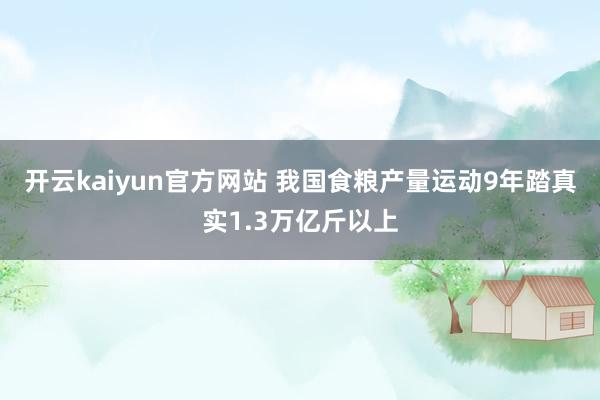 开云kaiyun官方网站 我国食粮产量运动9年踏真实1.3万亿斤以上